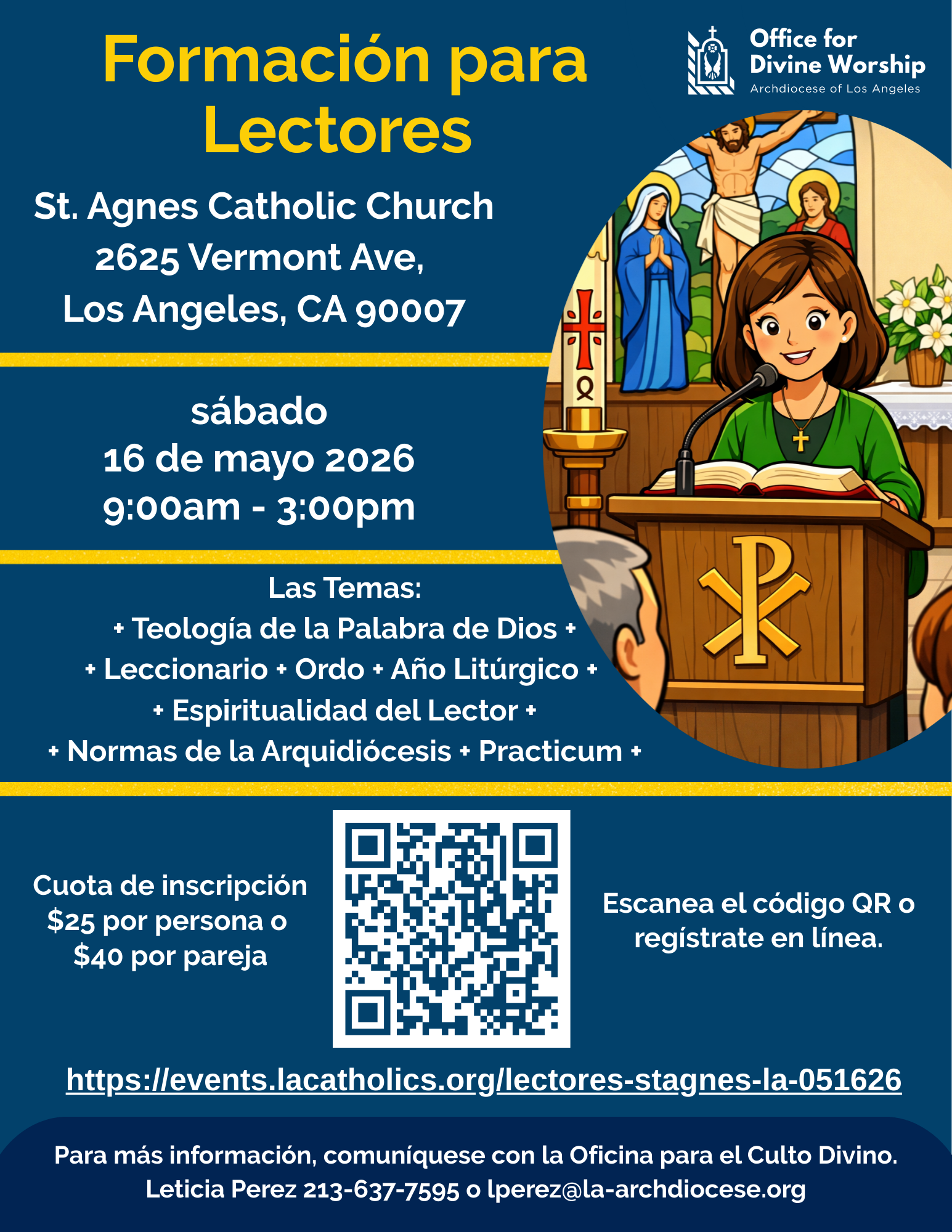 Formación para Lectores

Office for
Divine Worship
Archdiocese of Los Angeles

St. Agnes Catholic Church
2625 Vermont Ave,
Los Angeles, CA 90007

sábado
16 de mayo 2026
9:00am - 3:00pm

Las Temas:
+ Teología de la Palabra de Dios +
+ Leccionario + Ordo + Año Litúrgico +
+ Espiritualidad del Lector +
+ Normas de la Arquidiócesis + Practicum +

Cuota de inscripción
$25 por persona o
$40 por pareja

Escanea el código QR o regístrate en línea.

https://events.lacatholics.org/lectores-stagnes-la-051626

Para más información, comuníquese con la Oficina para el Culto Divino.
Leticia Perez 213-637-7595 o lperez@la-archdiocese.org